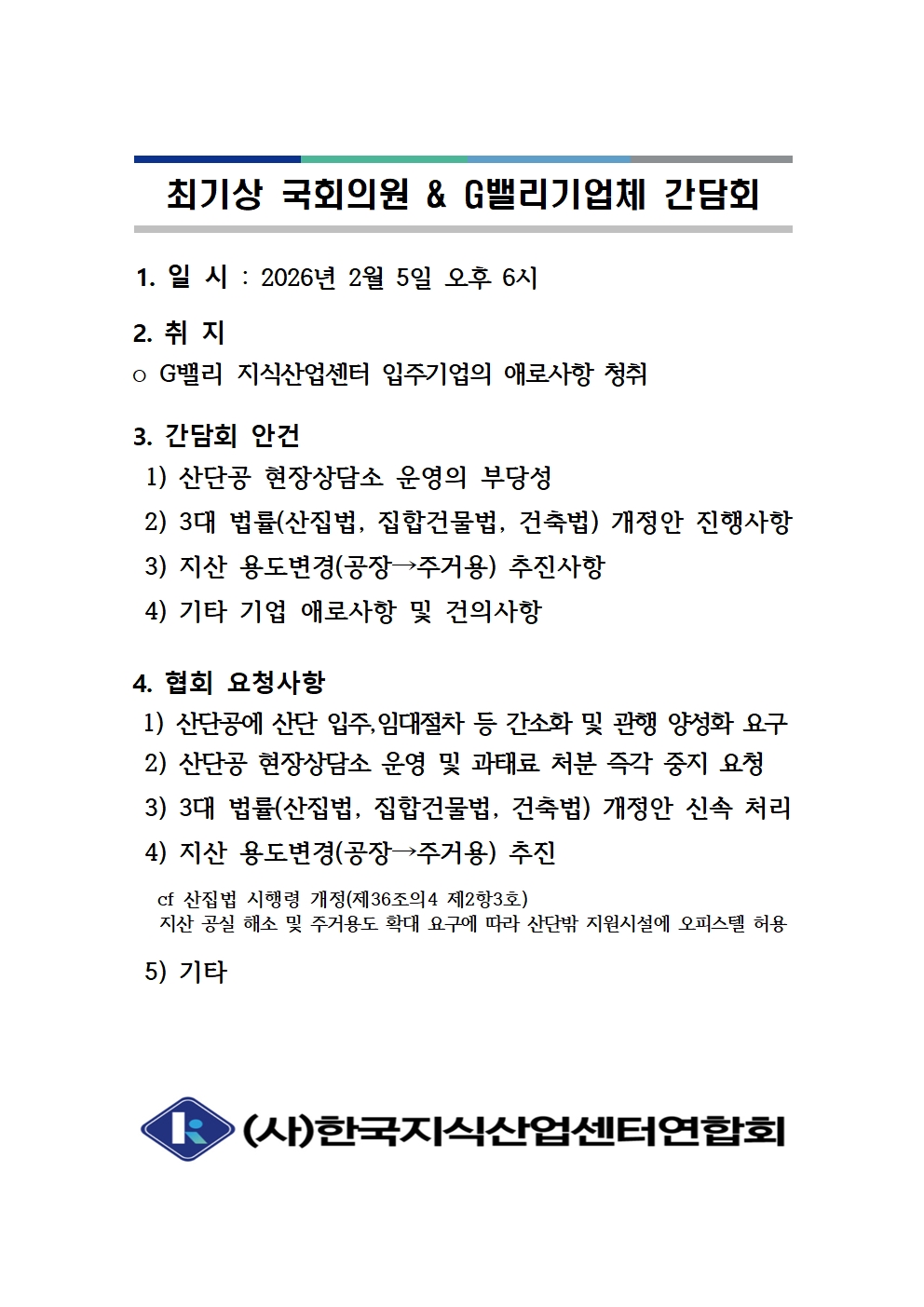 최기상 국회의원 & G밸리기업체 간담회

1. 일 시 : 2026년 2월 5일 오후 6시

2. 취 지
○ G밸리 지식산업센터 입주기업의 애로사항 청취

3. 간담회 안건
1) 산단공 현장상담소 운영의 부당성
2) 3대 법률(산집법, 집합건물법, 건축법) 개정안 진행사항
3) 지산 용도변경(공장→주거용) 추진사항
4) 기타 기업 애로사항 및 건의사항

4. 협회 요청사항
1) 산단공에 산단 입주,임대절차 등 간소화 및 관행 양성화 요구
2) 산단공 현장상담소 운영 및 과태료 처분 즉각 중지 요청
3) 3대 법률(산집법, 집합건물법, 건축법) 개정안 신속 처리
4) 지산 용도변경(공장→주거용) 추진
cf 산집법 시행령 개정(제36조의4 제2항3호)
지산 공실 해소 및 주거용도 확대 요구에 따라 산단밖 지원시설에 오피스텔 허용
5) 기타

(사)한국지식산업센터연합회